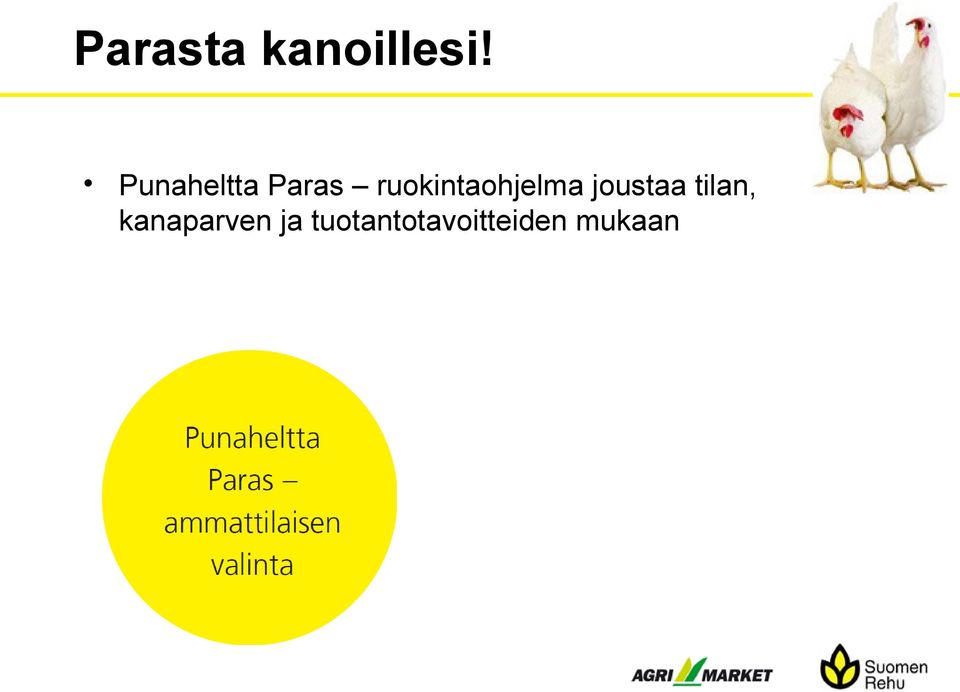 Parasta kanoillesi!

• Punaheltta Paras – ruokintaohjelma joustaa tilan, kanaparven ja tuotantotavoitteiden mukaan

Punaheltta Paras – ammattilaisen valinta

AGRI MARKET

Suomen Rehu